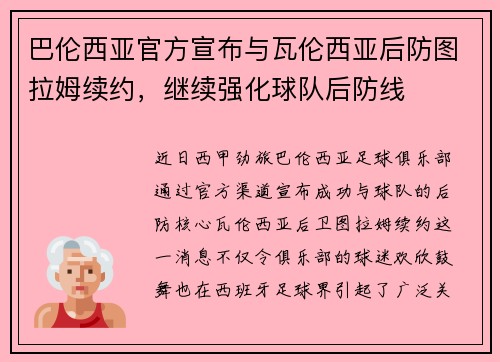 巴伦西亚官方宣布与瓦伦西亚后防图拉姆续约，继续强化球队后防线

近日西甲劲旅巴伦西亚足球俱乐部通过官方渠道宣布成功与球队的后防核心瓦伦西亚后卫图拉姆续约这一消息不仅令俱乐部的球迷欢欣鼓舞也在西班牙足球界引起了广泛关